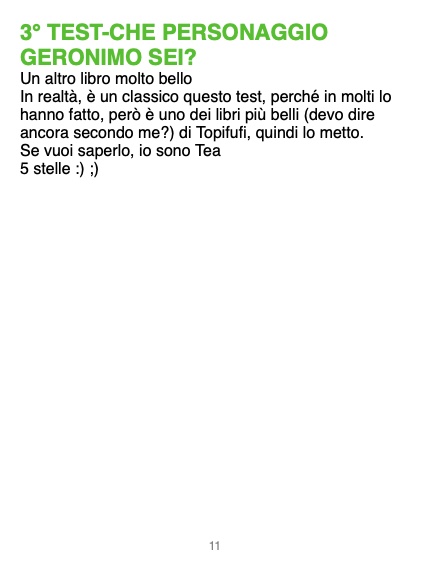 3° TEST-CHE PERSONAGGIO GERONIMO SEI?

Un altro libro molto bello

In realtà, è un classico questo test, perché in molti lo hanno fatto, però è uno dei libri più belli (devo dire ancora secondo me?) di Topifufi, quindi lo metto.

Se vuoi saperlo, io sono Tea

5 stelle :) ;)

11